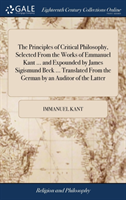 GALE

Eighteenth Century Collections Online

The Principles of Critical Philosophy, Selected From the Works of Emmanuel Kant ... and Expounded by James Sigismund Beck ... Translated From the German by an Auditor of the Latter

IMMANUEL KANT

Religion and Philosophy